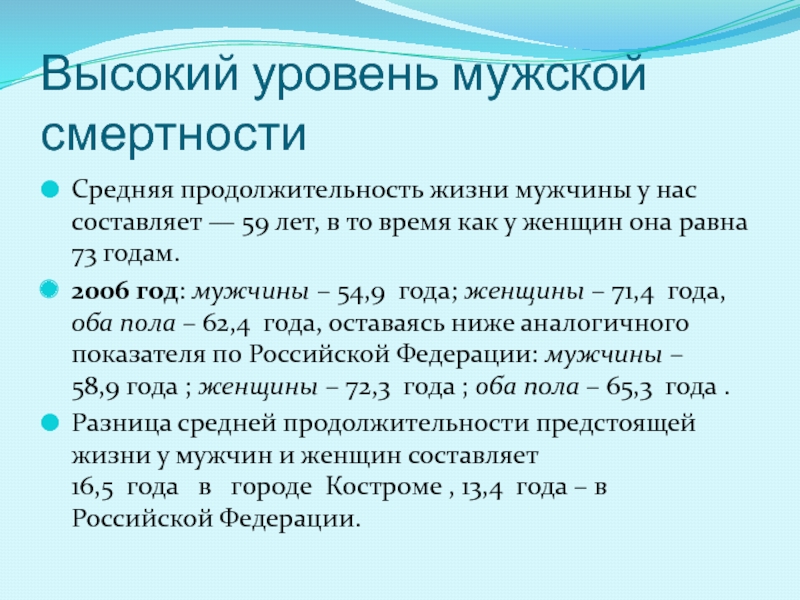 Высокий уровень мужской смертности

Средняя продолжительность жизни мужчины у нас составляет — 59 лет, в то время как у женщин она равна 73 годам.

2006 год: мужчины – 54,9 года; женщины – 71,4 года, оба пола – 62,4 года, оставаясь ниже аналогичного показателя по Российской Федерации: мужчины – 58,9 года ; женщины – 72,3 года ; оба пола – 65,3 года .

Разница средней продолжительности предстоящей жизни у мужчин и женщин составляет 16,5 года в городе Костроме , 13,4 года – в Российской Федерации.